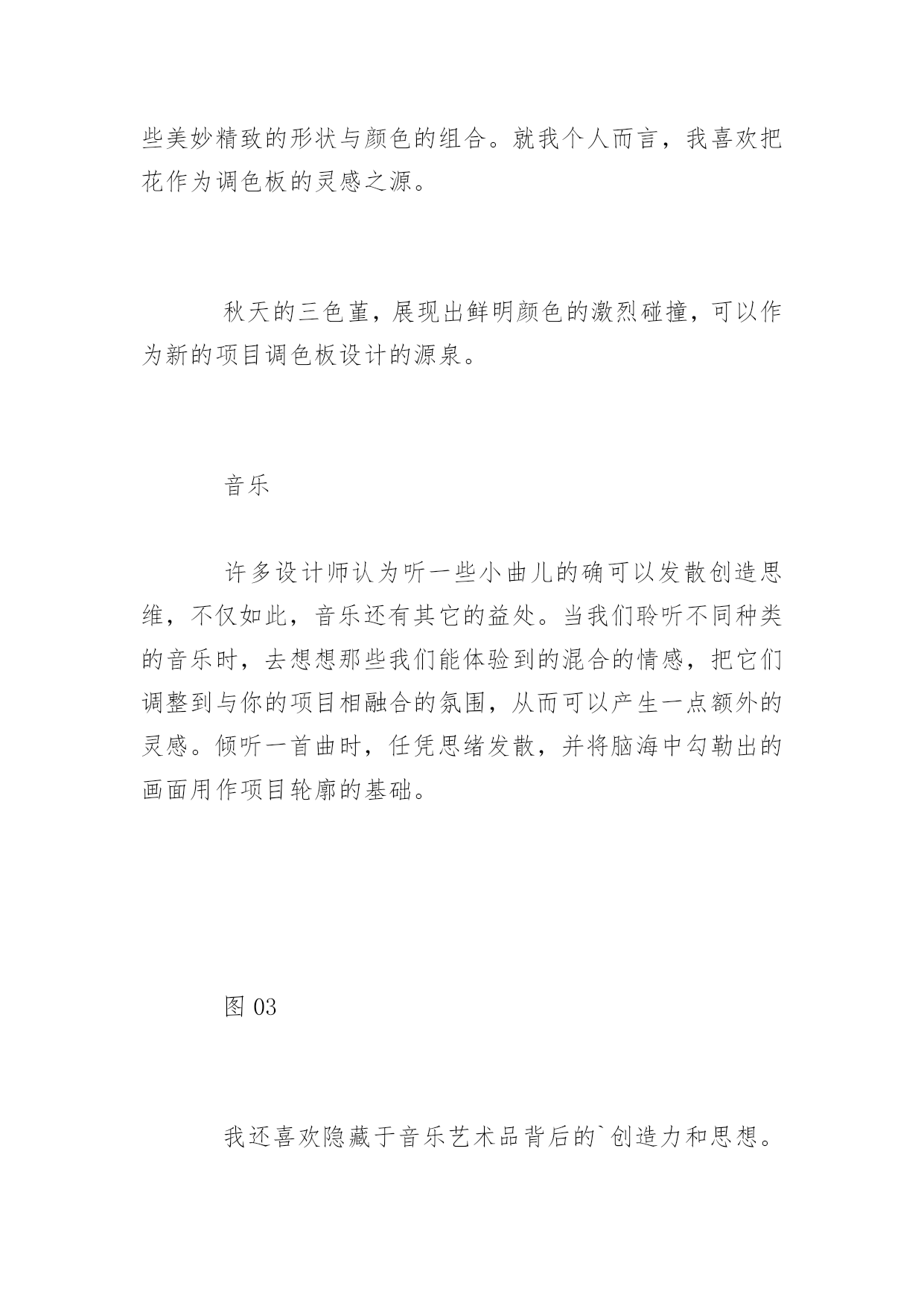 些美妙精致的形状与颜色的组合。就我个人而言，我喜欢把花作为调色板的灵感之源。

秋天的三色堇，展现出鲜明颜色的激烈碰撞，可以作为新的项目调色板设计的源泉。

音乐

许多设计师认为听一些小曲儿的确可以发散创造思维，不仅如此，音乐还有其它的益处。当我们聆听不同种类的音乐时，去想想那些我们能体验到的混合的情感，把它们调整到与你的项目相融合的氛围，从而可以产生一点额外的灵感。倾听一首曲时，任凭思绪发散，并将脑海中勾勒出的画面用作项目轮廓的基础。

图 03

我还喜欢隐藏于音乐艺术品背后的`创造力和思想。